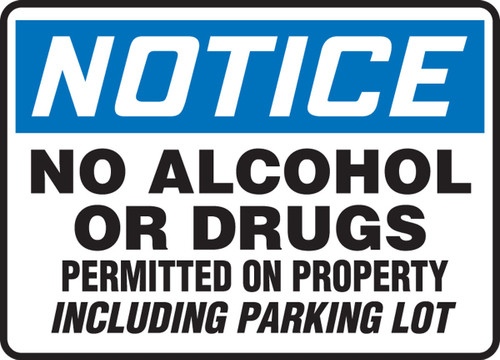 NOTICE

NO ALCOHOL OR DRUGS PERMITTED ON PROPERTY INCLUDING PARKING LOT